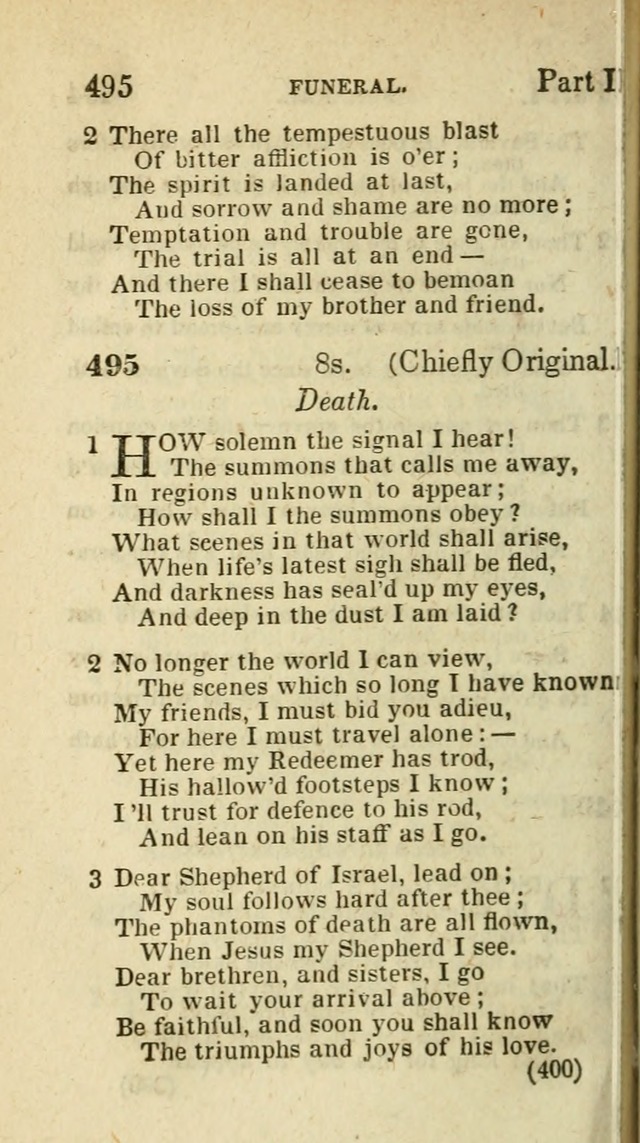 495 FUNERAL. Part I

2 There all the tempestuous blast
Of bitter affliction is o'er;
The spirit is landed at last,
And sorrow and shame are no more;
Temptation and trouble are gone,
The trial is all at an end —
And there I shall cease to bemoan
The loss of my brother and friend.

495 8s. (Chiefly Original.
Death.

1 HOW solemn the signal I hear!
The summons that calls me away,
In regions unknown to appear;
How shall I the summons obey?
What scenes in that world shall arise,
When life's latest sigh shall be fled,
And darkness has seal'd up my eyes,
And deep in the dust I am laid?

2 No longer the world I can view,
The scenes which so long I have known
My friends, I must bid you adieu,
For here I must travel alone: —
Yet here my Redeemer has trod,
His hallow'd footsteps I know;
I'll trust for defence to his rod,
And lean on his staff as I go.

3 Dear Shepherd of Israel, lead on;
My soul follows hard after thee;
The phantoms of death are all flown,
When Jesus my Shepherd I see.
Dear brethren, and sisters, I go
To wait your arrival above;
Be faithful, and soon you shall know
The triumphs and joys of his love.
(400)